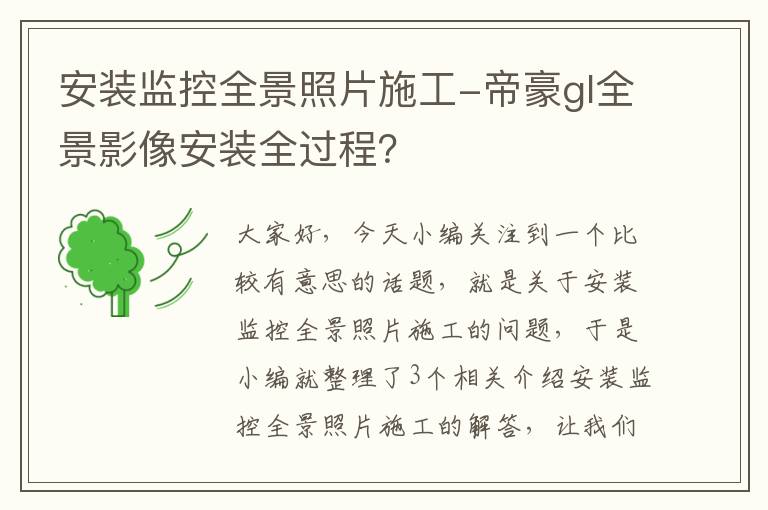 安装监控全景照片施工-帝豪gl全景影像安装全过程?

大家好，今天小编关注到一个比较有意思的话题，就是关于安装监控全景照片施工的问题，于是小编就整理了3个相关介绍安装监控全景照片施工的解答，让我们